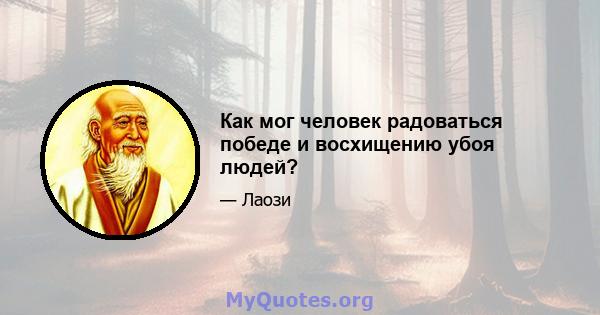 Как мог человек радоваться победе и восхищению убоя людей?

— Лаози

MyQuotes.org